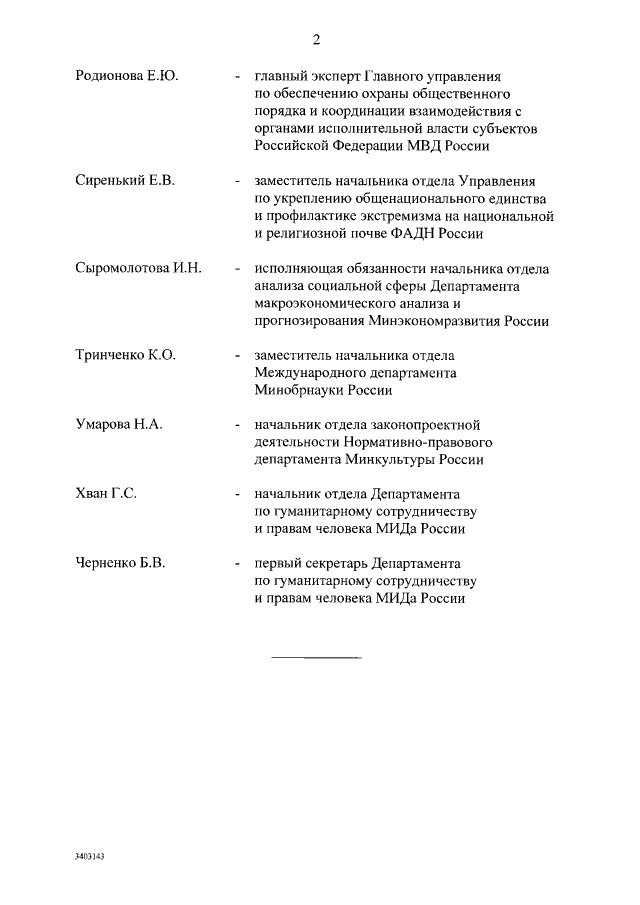 2

Родионова Е.Ю. - главный эксперт Главного управления по обеспечению охраны общественного порядка и координации взаимодействия с органами исполнительной власти субъектов Российской Федерации МВД России

Сиренький Е.В. - заместитель начальника отдела Управления по укреплению общенационального единства и профилактике экстремизма на национальной и религиозной почве ФАДН России

Сыромолотова И.Н. - исполняющая обязанности начальника отдела анализа социальной сферы Департамента макроэкономического анализа и прогнозирования Минэкономразвития России

Тринченко К.О. - заместитель начальника отдела Международного департамента Минобрнауки России

Умарова Н.А. - начальник отдела законопроектной деятельности Нормативно-правового департамента Минкультуры России

Хван Г.С. - начальник отдела Департамента по гуманитарному сотрудничеству и правам человека МИДа России

Черненко Б.В. - первый секретарь Департамента по гуманитарному сотрудничеству и правам человека МИДа России

3403143